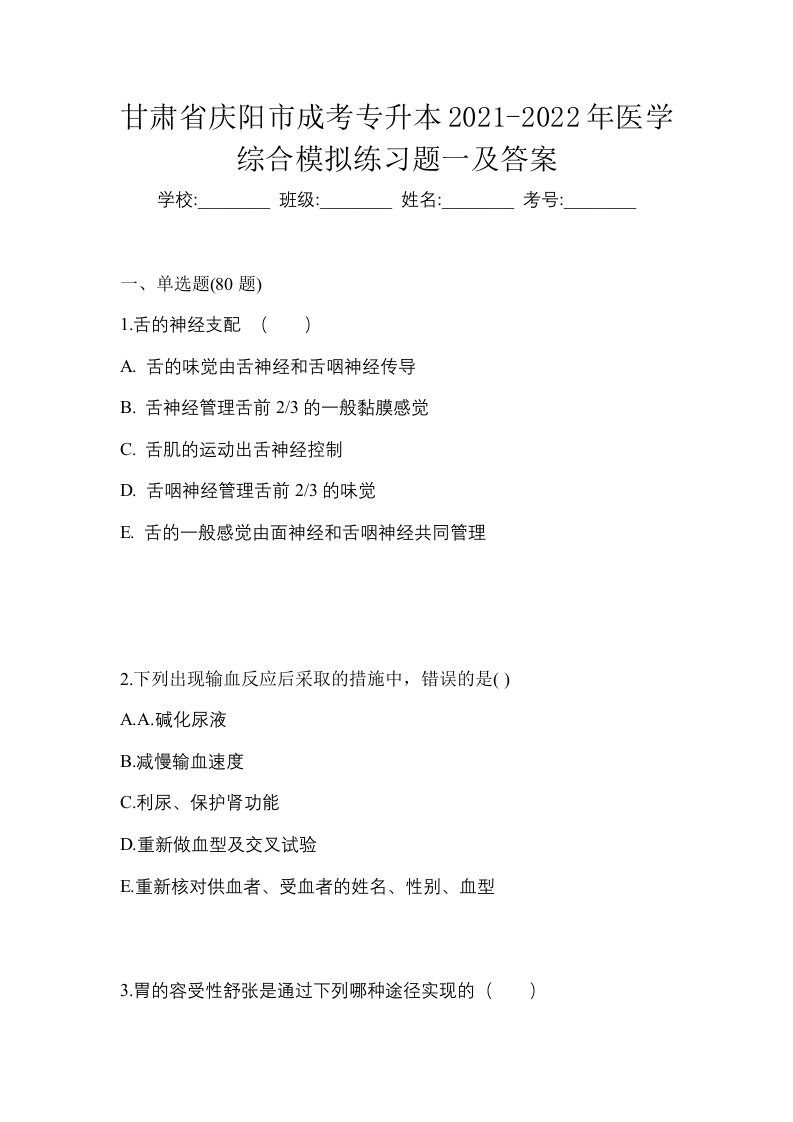 甘肃省庆阳市成考专升本2021-2022年医学综合模拟练习题一及答案

学校:________ 班级:________ 姓名:________ 考号:________

一、单选题(80 题)

1.舌的神经支配 （　　）

A. 舌的味觉由舌神经和舌咽神经传导

B. 舌神经管理舌前 2/3 的一般黏膜感觉

C. 舌肌的运动出舌神经控制

D. 舌咽神经管理舌前 2/3 的味觉

E. 舌的一般感觉由面神经和舌咽神经共同管理

2.下列出现输血反应后采取的措施中，错误的是( )

A.A.碱化尿液

B.减慢输血速度

C.利尿、保护肾功能

D.重新做血型及交叉试验

E.重新核对供血者、受血者的姓名、性别、血型

3.胃的容受性舒张是通过下列哪种途径实现的（　　）